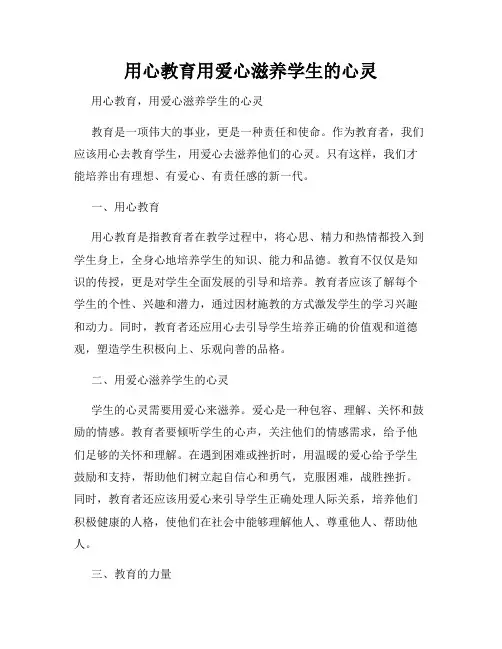 用心教育用爱心滋养学生的心灵

用心教育，用爱心滋养学生的心灵

教育是一项伟大的事业，更是一种责任和使命。作为教育者，我们应该用心去教育学生，用爱心去滋养他们的心灵。只有这样，我们才能培养出有理想、有爱心、有责任感的新一代。

一、用心教育

用心教育是指教育者在教学过程中，将心思、精力和热情都投入到学生身上，全身心地培养学生的知识、能力和品德。教育不仅仅是知识的传授，更是对学生全面发展的引导和培养。教育者应该了解每个学生的个性、兴趣和潜力，通过因材施教的方式激发学生的学习兴趣和动力。同时，教育者还应用心去引导学生培养正确的价值观和道德观，塑造学生积极向上、乐观向善的品格。

二、用爱心滋养学生的心灵

学生的心灵需要用爱心来滋养。爱心是一种包容、理解、关怀和鼓励的情感。教育者要倾听学生的心声，关注他们的情感需求，给予他们足够的关怀和理解。在遇到困难或挫折时，用温暖的爱心给予学生鼓励和支持，帮助他们树立起自信心和勇气，克服困难，战胜挫折。同时，教育者还应该用爱心来引导学生正确处理人际关系，培养他们积极健康的人格，使他们在社会中能够理解他人、尊重他人、帮助他人。

三、教育的力量